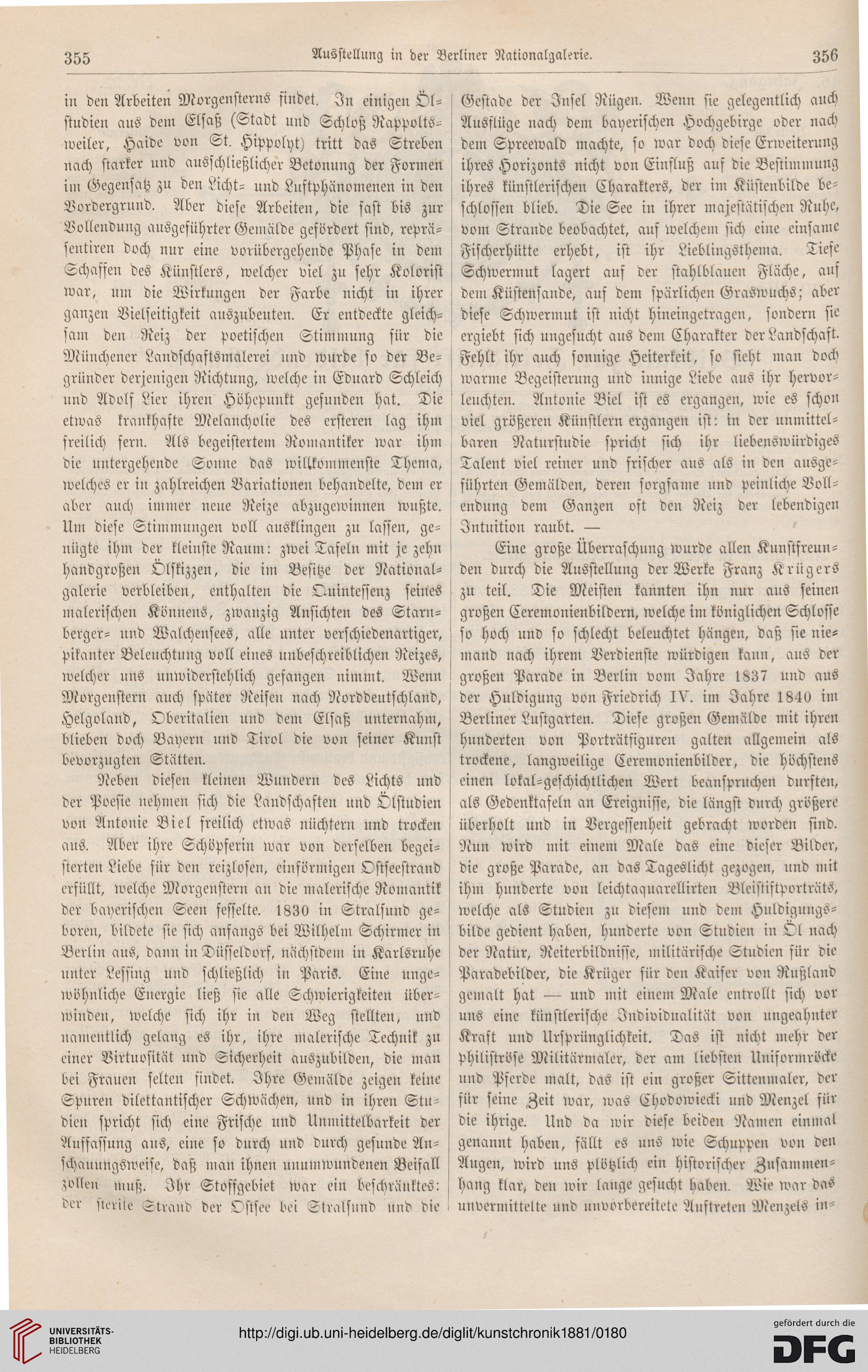 355 Ausstellung in der Berliner Nationalgalerie. 356

in den Arbeiten Morgensterns findet. In einigen Ölstudien aus dem Elsaß (Stadt und Schloß Rappoltsweiler, Haide von St. Hippolyt) tritt das Streben nach starker und ausschließlicher Betonung der Formen im Gegensatz zu den Licht- und Luftphänomenen in den Vordergrund. Aber diese Arbeiten, die fast bis zur Vollendung ausgeführter Gemälde gefördert sind, repräsentiren doch nur eine vorübergehende Phase in dem Schaffen des Künstlers, welcher viel zu sehr Kolorist war, um die Wirkungen der Farbe nicht in ihrer ganzen Vielseitigkeit auszubeuten. Er entdeckte gleichsam den Reiz der poetischen Stimmung für die Münchener Landschaftsmalerei und wurde so der Begründer derjenigen Richtung, welche in Eduard Schleich und Adolf Lier ihren Höhepunkt gefunden hat. Die etwas krankhafte Melancholie des ersteren lag ihm freilich fern. Als begeistertem Romantiker war ihm die untergehende Sonne das willkommenste Thema, welches er in zahlreichen Variationen behandelte, dem er aber auch immer neue Reize abzugewinnen wußte. Um diese Stimmungen voll ausklingen zu lassen, genügte ihm der kleinste Raum: zwei Tafeln mit je zehn handgroßen Ölskizzen, die im Besitze der Nationalgalerie verbleiben, enthalten die Quintessenz seines malerischen Könnens, zwanzig Ansichten des Starnberger- und Walchensees, alle unter verschiedenartiger, pikanter Beleuchtung voll eines unbeschreiblichen Reizes, welcher uns unwiderstehlich gefangen nimmt. Wenn Morgenstern auch später Reisen nach Norddeutschland, Helgoland, Oberitalien und dem Elsaß unternahm, blieben doch Bayern und Tirol die von seiner Kunst bevorzugten Stätten.

Neben diesen kleinen Wundern des Lichts und der Poesie nehmen sich die Landschaften und Ölstudien von Antonie Biel freilich etwas nüchtern und trocken aus. Aber ihre Schöpferin war von derselben begeisterten Liebe für den reizlosen, einförmigen Ostseestrand erfüllt, welche Morgenstern an die malerische Romantik der bayerischen Seen fesselte. 1830 in Stralsund geboren, bildete sie sich anfangs bei Wilhelm Schirmer in Berlin aus, dann in Düsseldorf, nächstdem in Karlsruhe unter Lessing und schließlich in Paris. Eine ungewöhnliche Energie ließ sie alle Schwierigkeiten überwinden, welche sich ihr in den Weg stellten, und namentlich gelang es ihr, ihre malerische Technik zu einer Virtuosität und Sicherheit auszubilden, die man bei Frauen selten findet. Ihre Gemälde zeigen keine Spuren dilettantischer Schwächen, und in ihren Studien spricht sich eine Frische und Unmittelbarkeit der Auffassung aus, eine so durch und durch gesunde Anschauungsweise, daß man ihnen unumwundenen Beifall zollen muß. Ihr Stoffgebiet war ein beschränktes: der sterile Strand der Ostsee bei Stralsund und die Gestade der Insel Rügen. Wenn sie gelegentlich auch Ausflüge nach dem bayerischen Hochgebirge oder nach dem Spreewald machte, so war doch diese Erweiterung ihres Horizonts nicht von Einfluß auf die Bestimmung ihres künstlerischen Charakters, der im Küstenbilde beschlossen blieb. Die See in ihrer majestätischen Ruhe, vom Strande beobachtet, auf welchem sich eine einsame Fischerhütte erhebt, ist ihr Lieblingsthema. Tiefe Schwermut lagert auf der stahlblauen Fläche, auf dem Küstensande, auf dem spärlichen Graswuchs; aber diese Schwermut ist nicht hineingetragen, sondern sie ergiebt sich ungesucht aus dem Charakter der Landschaft. Fehlt ihr auch sonnige Heiterkeit, so sieht man doch warme Begeisterung und innige Liebe aus ihr hervorleuchten. Antonie Biel ist es ergangen, wie es schon viel größeren Künstlern ergangen ist: in der unmittelbaren Naturstudie spricht sich ihr liebenswürdiges Talent viel reiner und frischer aus als in den ausgeführten Gemälden, deren sorgsame und peinliche Vollendung dem Ganzen oft den Reiz der lebendigen Intuition raubt. —

Eine große Überraschung wurde allen Kunstfreunden durch die Ausstellung der Werke Franz Krügers zu teil. Die Meisten kannten ihn nur aus seinen großen Ceremonienbildern, welche im königlichen Schlosse so hoch und so schlecht beleuchtet hängen, daß sie niemand nach ihrem Verdienste würdigen kann, aus der großen Parade in Berlin vom Jahre 1837 und aus der Huldigung von Friedrich IV. im Jahre 1840 im Berliner Lustgarten. Diese großen Gemälde mit ihren hunderten von Porträtfiguren galten allgemein als trockene, langweilige Ceremonienbilder, die höchstens einen lokal-geschichtlichen Wert beanspruchen durften, als Gedenktafeln an Ereignisse, die längst durch größere überholt und in Vergessenheit gebracht worden sind. Nun wird mit einem Male das eine dieser Bilder, die große Parade, an das Tageslicht gezogen, und mit ihm hunderte von leichtaquarellirten Bleistiftporträts, welche als Studien zu diesem und dem Huldigungsbilde gedient haben, hunderte von Studien in Öl nach der Natur, Reiterbildnisse, militärische Studien für die Paradebilder, die Krüger für den Kaiser von Rußland gemalt hat — und mit einem Male entrollt sich vor uns eine künstlerische Individualität von ungeahnter Kraft und Ursprünglichkeit. Das ist nicht mehr der philiströse Militärmaler, der am liebsten Uniformröcke und Pferde malt, das ist ein großer Sittenmaler, der für seine Zeit war, was Chodowiecki und Menzel für die ihrige. Und da wir diese beiden Namen einmal genannt haben, fällt es uns wie Schuppen von den Augen, wird uns plötzlich ein historischer Zusammenhang klar, den wir lange gesucht haben. Wie war das unvermittelte und unvorbereitete Auftreten Menzels in-

UNIVERSITÄTS-BIBLIOTHEK HEIDELBERG
http://digi.ub.uni-heidelberg.de/diglit/kunstchronik1881/0180
gefördert durch die DFG